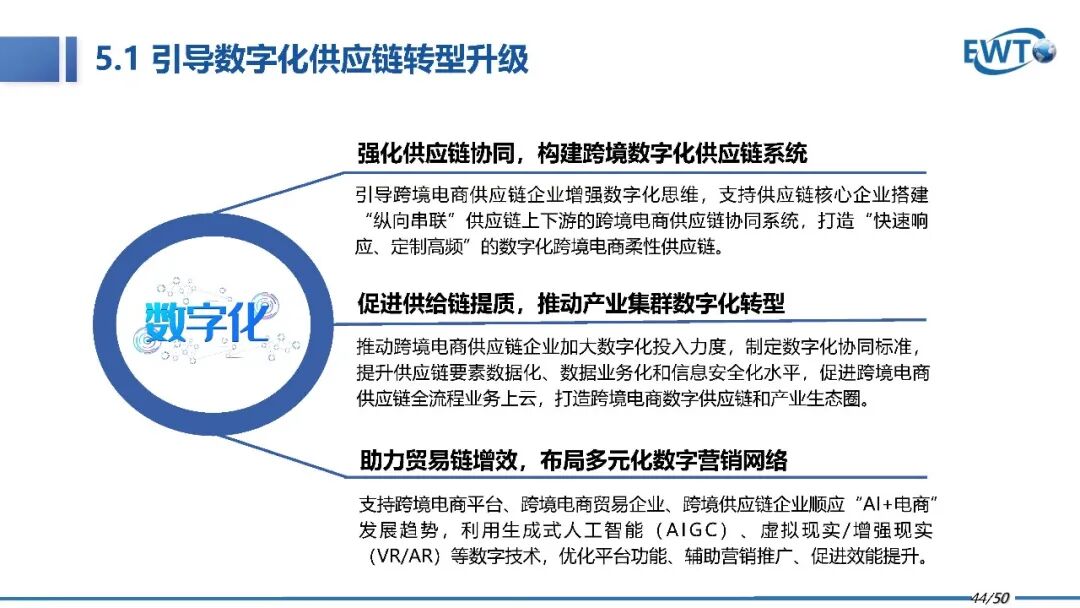 5.1 引导数字化供应链转型升级

EWT

数字化

强化供应链协同，构建跨境数字化供应链系统

引导跨境电商供应链企业增强数字化思维，支持供应链核心企业搭建“纵向串联”供应链上下游的跨境电商供应链协同系统，打造“快速响应、定制高频”的数字化跨境电商柔性供应链。

促进供给链提质，推动产业集群数字化转型

推动跨境电商供应链企业加大数字化投入力度，制定数字化协同标准，提升供应链要素数据化、数据业务化和信息安全化水平，促进跨境电商供应链全流程业务上云，打造跨境电商数字供应链和产业生态圈。

助力贸易链增效，布局多元化数字营销网络

支持跨境电商平台、跨境电商贸易企业、跨境供应链企业顺应“AI+电商”发展趋势，利用生成式人工智能（AIGC）、虚拟现实/增强现实（VR/AR）等数字技术，优化平台功能、辅助营销推广、促进效能提升。

44/50